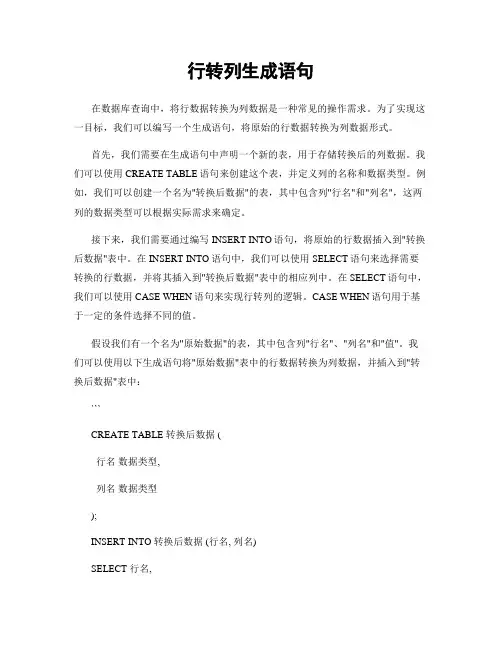 行转列生成语句

在数据库查询中，将行数据转换为列数据是一种常见的操作需求。为了实现这一目标，我们可以编写一个生成语句，将原始的行数据转换为列数据形式。

首先，我们需要在生成语句中声明一个新的表，用于存储转换后的列数据。我们可以使用 CREATE TABLE 语句来创建这个表，并定义列的名称和数据类型。例如，我们可以创建一个名为"转换后数据"的表，其中包含列"行名"和"列名"，这两列的数据类型可以根据实际需求来确定。

接下来，我们需要通过编写 INSERT INTO 语句，将原始的行数据插入到"转换后数据"表中。在 INSERT INTO 语句中，我们可以使用 SELECT 语句来选择需要转换的行数据，并将其插入到"转换后数据"表中的相应列中。在 SELECT 语句中，我们可以使用 CASE WHEN 语句来实现行转列的逻辑。CASE WHEN 语句用于基于一定的条件选择不同的值。

假设我们有一个名为"原始数据"的表，其中包含列"行名"、"列名"和"值"。我们可以使用以下生成语句将"原始数据"表中的行数据转换为列数据，并插入到"转换后数据"表中：

```

CREATE TABLE 转换后数据 (

行名 数据类型,

列名 数据类型

);

INSERT INTO 转换后数据 (行名, 列名)

SELECT 行名,